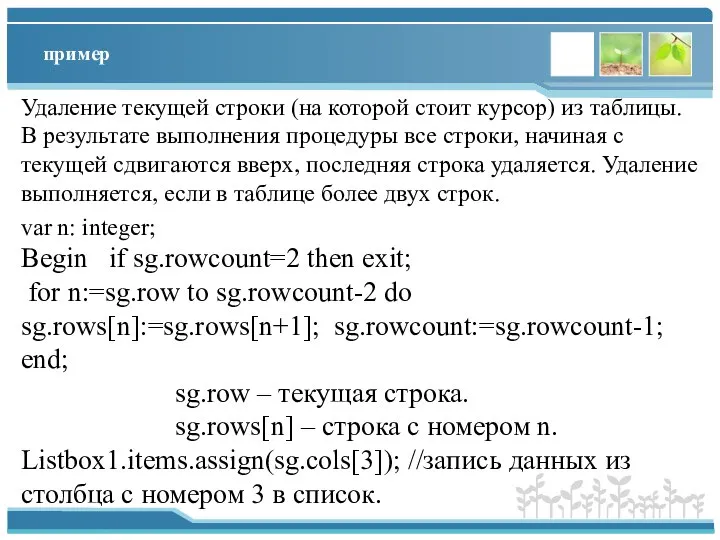 пример

Удаление текущей строки (на которой стоит курсор) из таблицы. В результате выполнения процедуры все строки, начиная с текущей сдвигаются вверх, последняя строка удаляется. Удаление выполняется, если в таблице более двух строк.

var n: integer;
Begin   if sg.rowcount=2 then exit;
 for n:=sg.row to sg.rowcount-2 do
sg.rows[n]:=sg.rows[n+1];  sg.rowcount:=sg.rowcount-1;
end;

sg.row – текущая строка.
sg.rows[n] – строка с номером n.

Listbox1.items.assign(sg.cols[3]); //запись данных из столбца с номером 3 в список.